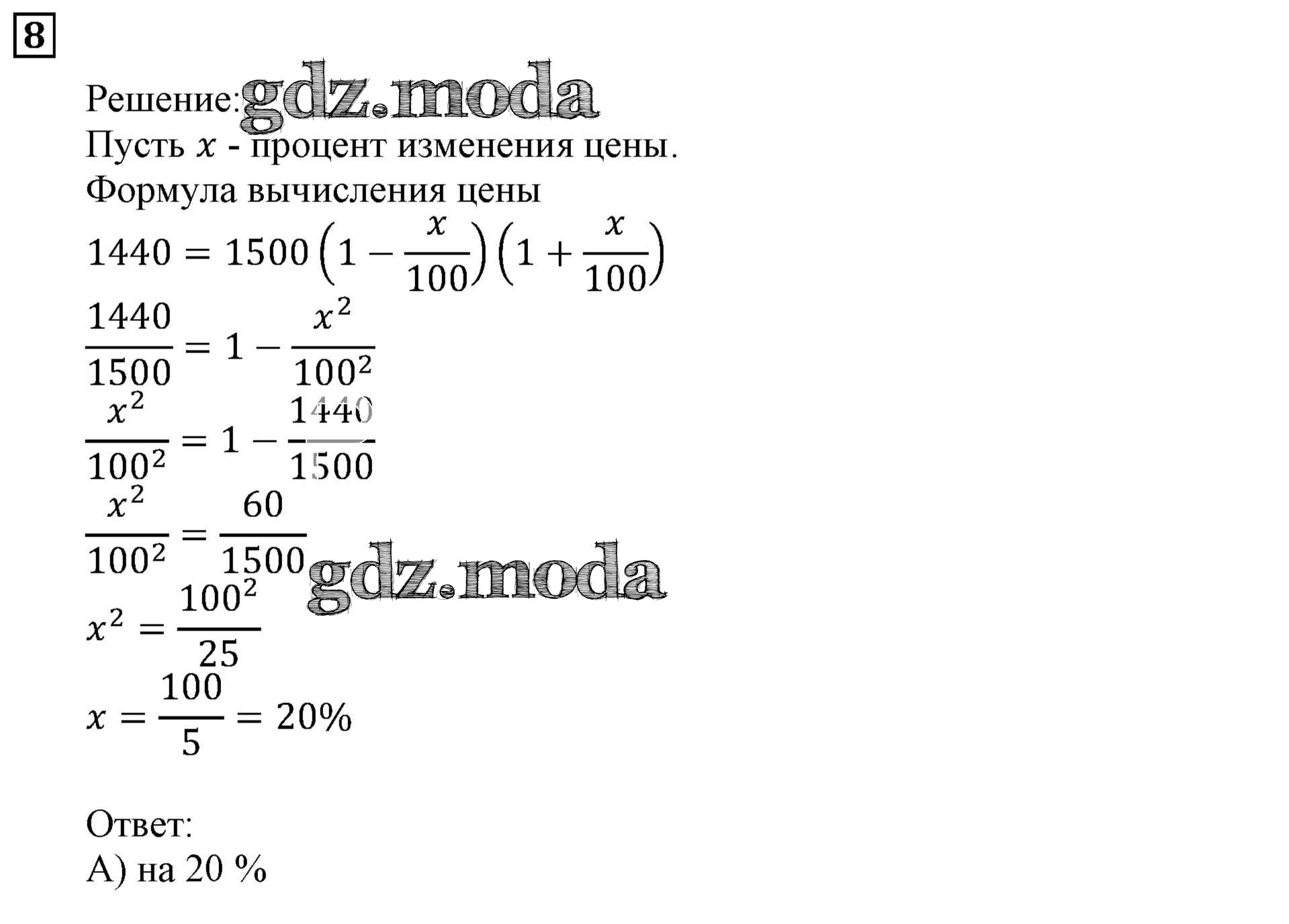 8

Решение: gdz.moda
Пусть $x$ - процент изменения цены.
Формула вычисления цены
$1440 = 1500\left(1 - \frac{x}{100}\right)\left(1 + \frac{x}{100}\right)$
$\frac{1440}{1500} = 1 - \frac{x^2}{100^2}$
$\frac{x^2}{100^2} = 1 - \frac{1440}{1500}$
$\frac{x^2}{100^2} = \frac{60}{1500}$ gdz.moda
$x^2 = \frac{100^2}{25}$
$x = \frac{100}{5} = 20\%$

Ответ:
А) на 20 %